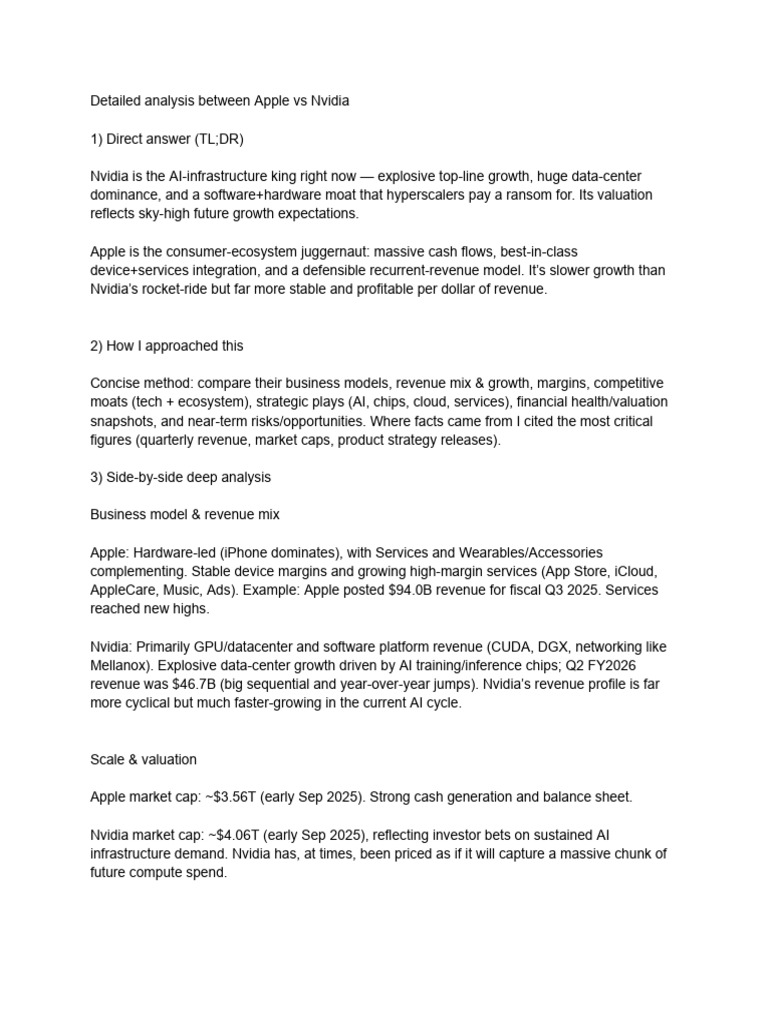 Detailed analysis between Apple vs Nvidia

1) Direct answer (TL;DR)

Nvidia is the AI-infrastructure king right now — explosive top-line growth, huge data-center dominance, and a software+hardware moat that hyperscalers pay a ransom for. Its valuation reflects sky-high future growth expectations.

Apple is the consumer-ecosystem juggernaut: massive cash flows, best-in-class device+services integration, and a defensible recurrent-revenue model. It's slower growth than Nvidia's rocket-ride but far more stable and profitable per dollar of revenue.

2) How I approached this

Concise method: compare their business models, revenue mix & growth, margins, competitive moats (tech + ecosystem), strategic plays (AI, chips, cloud, services), financial health/valuation snapshots, and near-term risks/opportunities. Where facts came from I cited the most critical figures (quarterly revenue, market caps, product strategy releases).

3) Side-by-side deep analysis

Business model & revenue mix

Apple: Hardware-led (iPhone dominates), with Services and Wearables/Accessories complementing. Stable device margins and growing high-margin services (App Store, iCloud, AppleCare, Music, Ads). Example: Apple posted \$94.0B revenue for fiscal Q3 2025. Services reached new highs.

Nvidia: Primarily GPU/datacenter and software platform revenue (CUDA, DGX, networking like Mellanox). Explosive data-center growth driven by AI training/inference chips; Q2 FY2026 revenue was \$46.7B (big sequential and year-over-year jumps). Nvidia's revenue profile is far more cyclical but much faster-growing in the current AI cycle.

Scale & valuation

Apple market cap: ~\$3.56T (early Sep 2025). Strong cash generation and balance sheet.

Nvidia market cap: ~\$4.06T (early Sep 2025), reflecting investor bets on sustained AI infrastructure demand. Nvidia has, at times, been priced as if it will capture a massive chunk of future compute spend.